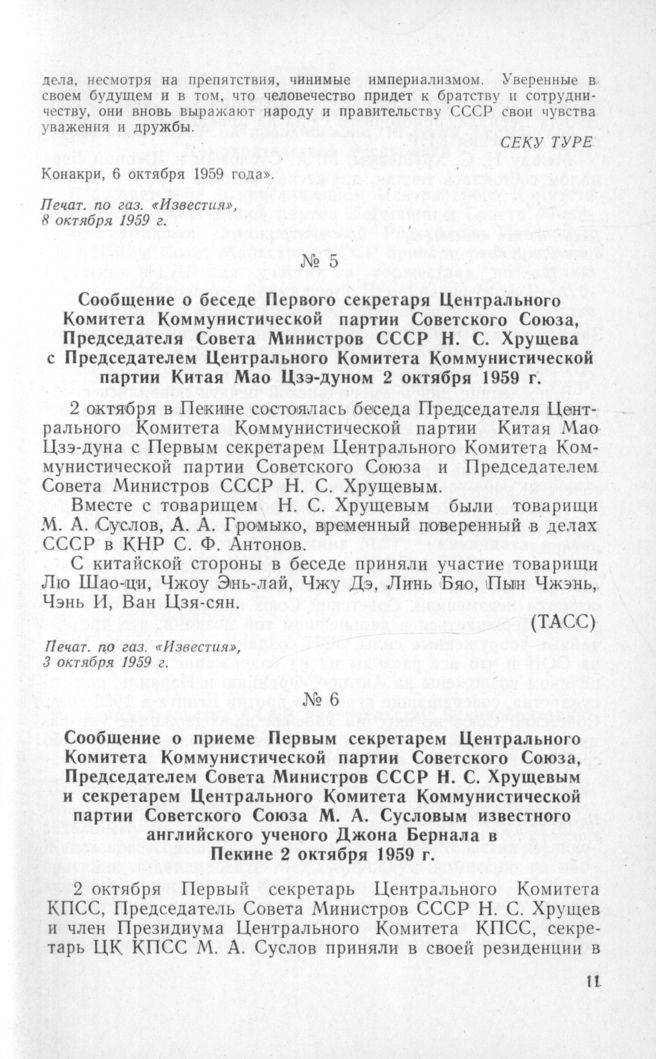 дела, несмотря на препятствия, чинимые империализмом. Уверенные в своем будущем и в том, что человечество придет к братству и сотрудничеству, они вновь выражают народу и правительству СССР свои чувства уважения и дружбы.

СЕКУ ТУРЕ

Конакри, 6 октября 1959 года».

Печат. по газ. «Известия», 8 октября 1959 г.

№ 5

Сообщение о беседе Первого секретаря Центрального Комитета Коммунистической партии Советского Союза, Председателя Совета Министров СССР Н. С. Хрущева с Председателем Центрального Комитета Коммунистической партии Китая Мао Цзэ-дуном 2 октября 1959 г.

2 октября в Пекине состоялась беседа Председателя Центрального Комитета Коммунистической партии Китая Мао Цзэ-дуна с Первым секретарем Центрального Комитета Коммунистической партии Советского Союза и Председателем Совета Министров СССР Н. С. Хрущевым.

Вместе с товарищем Н. С. Хрущевым были товарищи М. А. Суслов, А. А. Громыко, временный поверенный в делах СССР в КНР С. Ф. Антонов.

С китайской стороны в беседе приняли участие товарищи Лю Шао-ци, Чжоу Энь-лай, Чжу Дэ, Линь Бяо, Пын Чжэнь, Чэнь И, Ван Цзя-сян.

(ТАСС)

Печат. по газ. «Известия», 3 октября 1959 г.

№ 6

Сообщение о приеме Первым секретарем Центрального Комитета Коммунистической партии Советского Союза, Председателем Совета Министров СССР Н. С. Хрущевым и секретарем Центрального Комитета Коммунистической партии Советского Союза М. А. Сусловым известного английского ученого Джона Бернала в Пекине 2 октября 1959 г.

2 октября Первый секретарь Центрального Комитета КПСС, Председатель Совета Министров СССР Н. С. Хрущев и член Президиума Центрального Комитета КПСС, секретарь ЦК КПСС М. А. Суслов приняли в своей резиденции в

11